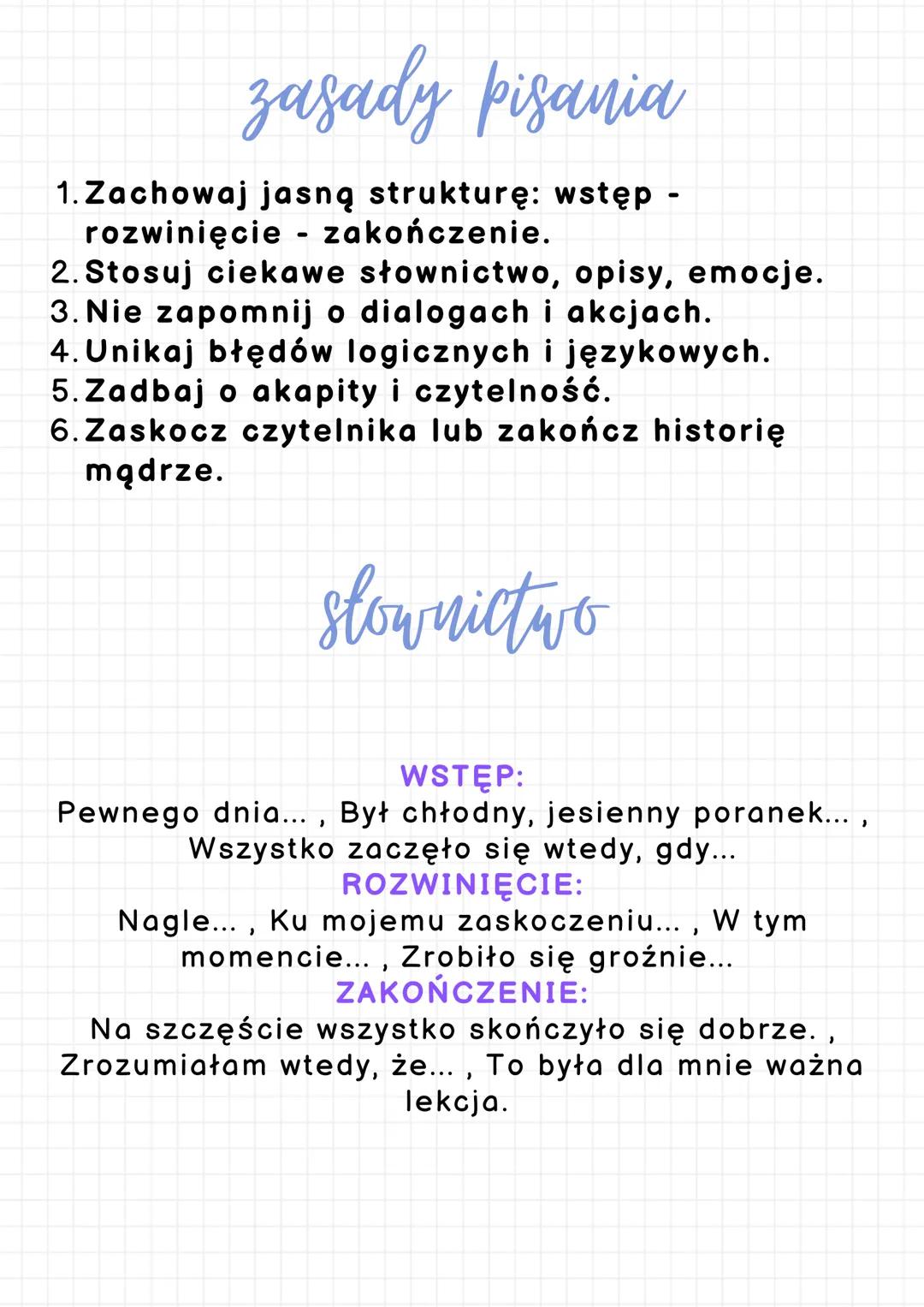 zasady pisania

1. Zachowaj jasną strukturę: wstęp - rozwinięcie - zakończenie.
2. Stosuj ciekawe słownictwo, opisy, emocje.
3. Nie zapomnij o dialogach i akcjach.
4. Unikaj błędów logicznych i językowych.
5. Zadbaj o akapity i czytelność.
6. Zaskocz czytelnika lub zakończ historię mądrze.

słownictwo

WSTĘP:
Pewnego dnia... , Był chłodny, jesienny poranek... , Wszystko zaczęło się wtedy, gdy...
ROZWINIĘCIE:
Nagle... , Ku mojemu zaskoczeniu... , W tym momencie... , Zrobiło się groźnie...
ZAKOŃCZENIE:
Na szczęście wszystko skończyło się dobrze. , Zrozumiałam wtedy, że... , To była dla mnie ważna lekcja.